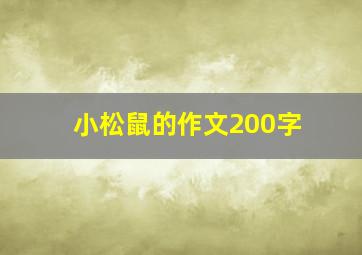 小松鼠的作文200字